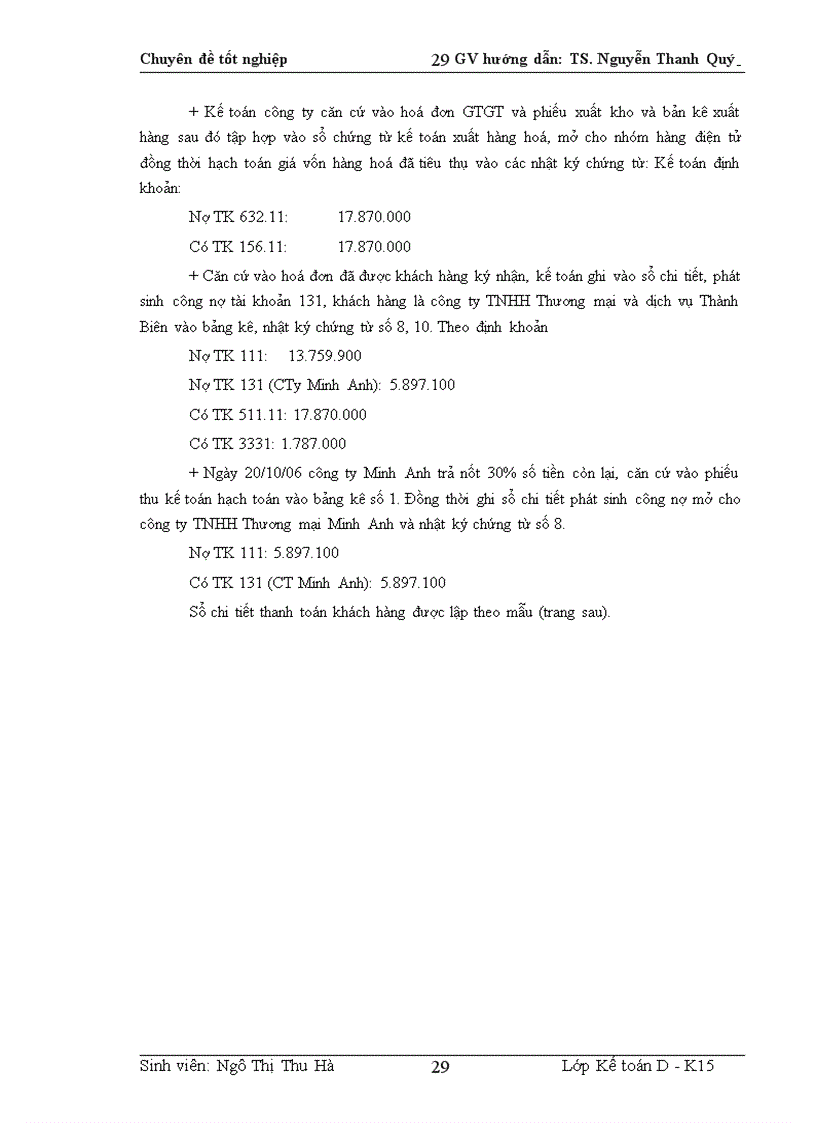 Chuyên đề tốt nghiệp 29 GV hướng dẫn: TS. Nguyễn Thanh Quý

+ Kế toán công ty căn cứ vào hoá đơn GTGT và phiếu xuất kho và bản kê xuất hàng sau đó tập hợp vào sổ chứng từ kế toán xuất hàng hoá, mở cho nhóm hàng điện tử đồng thời hạch toán giá vốn hàng hoá đã tiêu thụ vào các nhật ký chứng từ: Kế toán định khoản:

Nợ TK 632.11: 17.870.000

Có TK 156.11: 17.870.000

+ Căn cứ vào hoá đơn đã được khách hàng ký nhận, kế toán ghi vào sổ chi tiết, phát sinh công nợ tài khoản 131, khách hàng là công ty TNHH Thương mại và dịch vụ Thành Biên vào bảng kê, nhật ký chứng từ số 8, 10. Theo định khoản

Nợ TK 111: 13.759.900

Nợ TK 131 (CTy Minh Anh): 5.897.100

Có TK 511.11: 17.870.000

Có TK 3331: 1.787.000

+ Ngày 20/10/06 công ty Minh Anh trả nốt 30% số tiền còn lại, căn cứ vào phiếu thu kế toán hạch toán vào bảng kê số 1. Đồng thời ghi sổ chi tiết phát sinh công nợ mở cho công ty TNHH Thương mại Minh Anh và nhật ký chứng từ số 8.

Nợ TK 111: 5.897.100

Có TK 131 (CT Minh Anh): 5.897.100

Sổ chi tiết thanh toán khách hàng được lập theo mẫu (trang sau).

Sinh viên: Ngô Thị Thu Hà 29 Lớp Kế toán D - K15